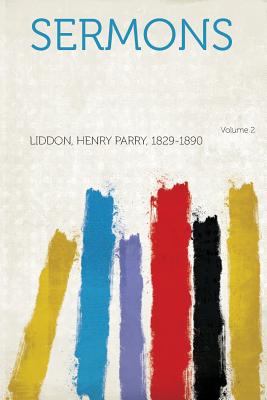 SERMONS

Volume 2

LIDDON, HENRY PARRY, 1829-1890